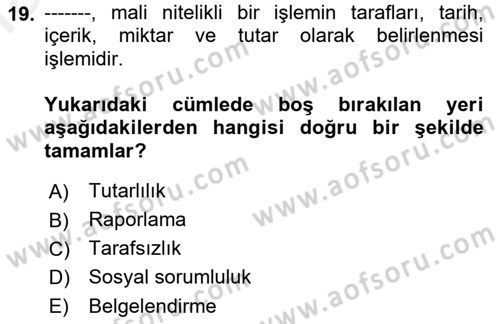 19. -------, mali nitelikli bir işlemin tarafları, tarih, içerik, miktar ve tutar olarak belirlenmesi işlemidir.

Yukarıdaki cümlede boş bırakılan yeri aşağıdakilerden hangisi doğru bir şekilde tamamlar?

A) Tutarlılık
B) Raporlama
C) Tarafsızlık
D) Sosyal sorumluluk
E) Belgelendirme

www.aofsoru.com